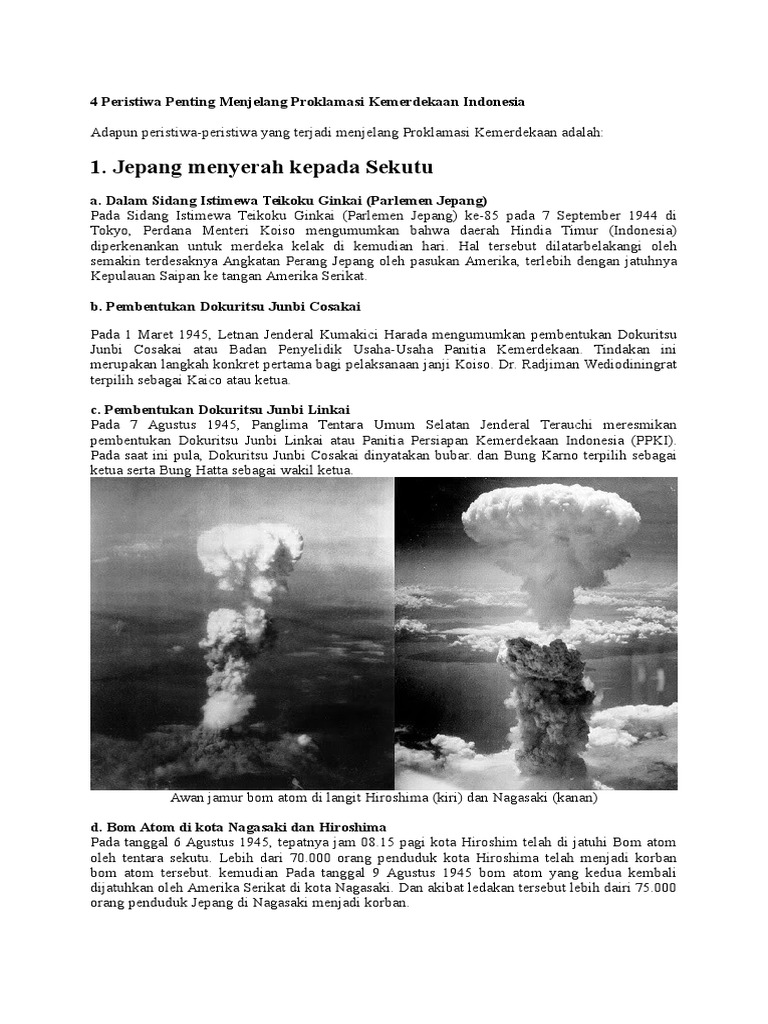 4 Peristiwa Penting Menjelang Proklamasi Kemerdekaan Indonesia

Adapun peristiwa-peristiwa yang terjadi menjelang Proklamasi Kemerdekaan adalah:

1. Jepang menyerah kepada Sekutu

a. Dalam Sidang Istimewa Teikoku Ginkai (Parlemen Jepang)
Pada Sidang Istimewa Teikoku Ginkai (Parlemen Jepang) ke-85 pada 7 September 1944 di Tokyo, Perdana Menteri Koiso mengumumkan bahwa daerah Hindia Timur (Indonesia) diperkenankan untuk merdeka kelak di kemudian hari. Hal tersebut dilatarbelakangi oleh semakin terdesaknya Angkatan Perang Jepang oleh pasukan Amerika, terlebih dengan jatuhnya Kepulauan Saipan ke tangan Amerika Serikat.

b. Pembentukan Dokuritsu Junbi Cosakai

Pada 1 Maret 1945, Letnan Jenderal Kumakici Harada mengumumkan pembentukan Dokuritsu Junbi Cosakai atau Badan Penyelidik Usaha-Usaha Panitia Kemerdekaan. Tindakan ini merupakan langkah konkret pertama bagi pelaksanaan janji Koiso. Dr. Radjiman Wediodiningrat terpilih sebagai Kaico atau ketua.

c. Pembentukan Dokuritsu Junbi Linkai
Pada 7 Agustus 1945, Panglima Tentara Umum Selatan Jenderal Terauchi meresmikan pembentukan Dokuritsu Junbi Linkai atau Panitia Persiapan Kemerdekaan Indonesia (PPKI). Pada saat ini pula, Dokuritsu Junbi Cosakai dinyatakan bubar. dan Bung Karno terpilih sebagai ketua serta Bung Hatta sebagai wakil ketua.

Awan jamur bom atom di langit Hiroshima (kiri) dan Nagasaki (kanan)

d. Bom Atom di kota Nagasaki dan Hiroshima
Pada tanggal 6 Agustus 1945, tepatnya jam 08.15 pagi kota Hiroshim telah di jatuhi Bom atom oleh tentara sekutu. Lebih dari 70.000 orang penduduk kota Hiroshima telah menjadi korban bom atom tersebut. kemudian Pada tanggal 9 Agustus 1945 bom atom yang kedua kembali dijatuhkan oleh Amerika Serikat di kota Nagasaki. Dan akibat ledakan tersebut lebih dairi 75.000 orang penduduk Jepang di Nagasaki menjadi korban.